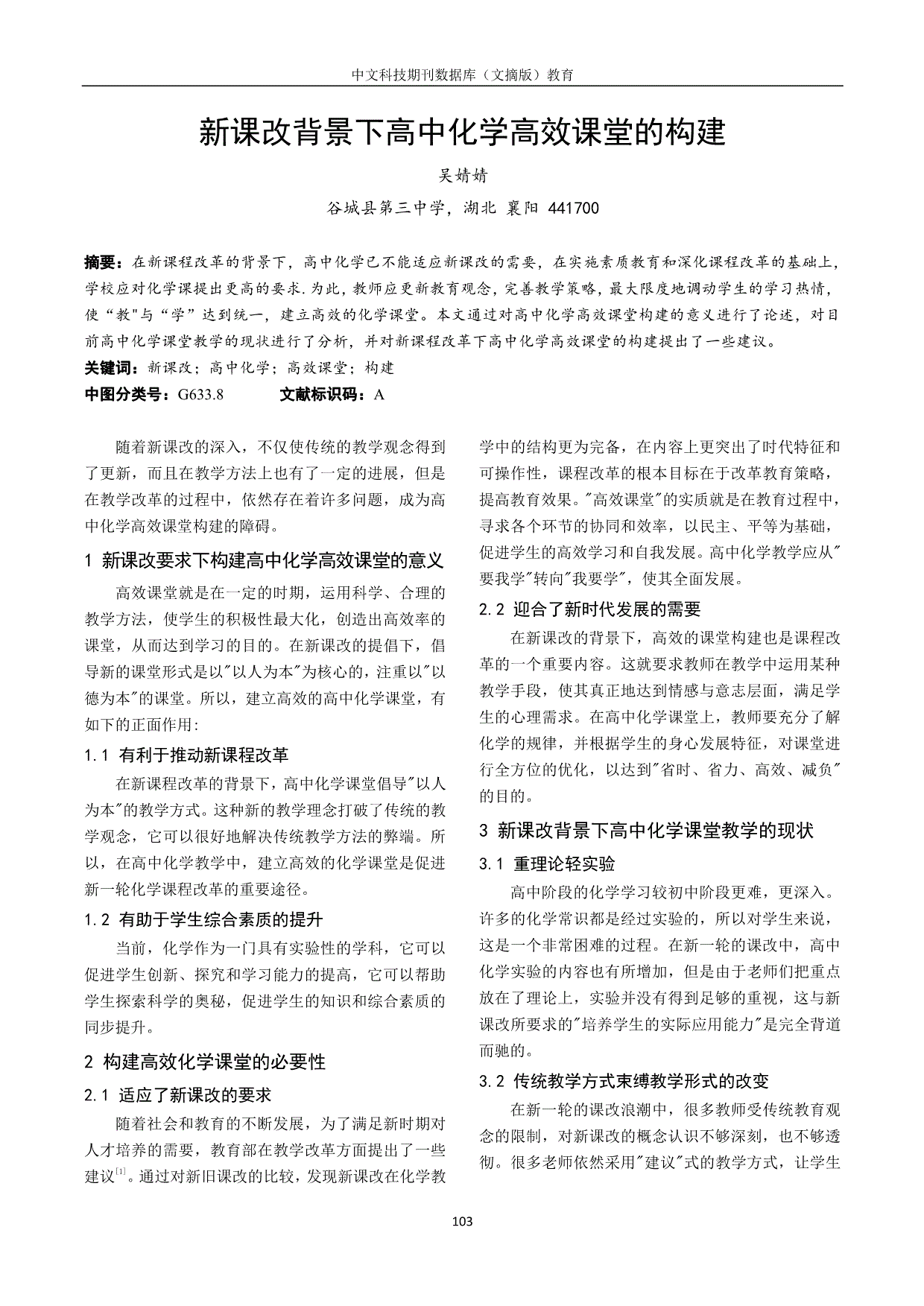 中文科技期刊数据库（文摘版）教育

新课改背景下高中化学高效课堂的构建

吴婧婧

谷城县第三中学，湖北 襄阳 441700

摘要：在新课程改革的背景下，高中化学已不能适应新课改的需要，在实施素质教育和深化课程改革的基础上，学校应对化学课提出更高的要求.为此，教师应更新教育观念，完善教学策略，最大限度地调动学生的学习热情，使“教"与“学”达到统一，建立高效的化学课堂。本文通过对高中化学高效课堂构建的意义进行了论述，对目前高中化学课堂教学的现状进行了分析，并对新课程改革下高中化学高效课堂的构建提出了一些建议。

关键词：新课改；高中化学；高效课堂；构建

中图分类号：G633.8　　文献标识码：A

随着新课改的深入，不仅使传统的教学观念得到了更新，而且在教学方法上也有了一定的进展，但是在教学改革的过程中，依然存在着许多问题，成为高中化学高效课堂构建的障碍。

1 新课改要求下构建高中化学高效课堂的意义

高效课堂就是在一定的时期，运用科学、合理的教学方法，使学生的积极性最大化，创造出高效率的课堂，从而达到学习的目的。在新课改的提倡下，倡导新的课堂形式是以"以人为本"为核心的，注重以"以德为本"的课堂。所以，建立高效的高中化学课堂，有如下的正面作用:

1.1 有利于推动新课程改革

在新课程改革的背景下，高中化学课堂倡导"以人为本"的教学方式。这种新的教学理念打破了传统的教学观念，它可以很好地解决传统教学方法的弊端。所以，在高中化学教学中，建立高效的化学课堂是促进新一轮化学课程改革的重要途径。

1.2 有助于学生综合素质的提升

当前，化学作为一门具有实验性的学科，它可以促进学生创新、探究和学习能力的提高，它可以帮助学生探索科学的奥秘，促进学生的知识和综合素质的同步提升。

2 构建高效化学课堂的必要性

2.1 适应了新课改的要求

随着社会和教育的不断发展，为了满足新时期对人才培养的需要，教育部在教学改革方面提出了一些建议$^{[1]}$。通过对新旧课改的比较，发现新课改在化学教学中的结构更为完备，在内容上更突出了时代特征和可操作性，课程改革的根本目标在于改革教育策略，提高教育效果。"高效课堂"的实质就是在教育过程中，寻求各个环节的协同和效率，以民主、平等为基础，促进学生的高效学习和自我发展。高中化学教学应从"要我学"转向"我要学"，使其全面发展。

2.2 迎合了新时代发展的需要

在新课改的背景下，高效的课堂构建也是课程改革的一个重要内容。这就要求教师在教学中运用某种教学手段，使其真正地达到情感与意志层面，满足学生的心理需求。在高中化学课堂上，教师要充分了解化学的规律，并根据学生的身心发展特征，对课堂进行全方位的优化，以达到"省时、省力、高效、减负"的目的。

3 新课改背景下高中化学课堂教学的现状

3.1 重理论轻实验

高中阶段的化学学习较初中阶段更难，更深入。许多的化学常识都是经过实验的，所以对学生来说，这是一个非常困难的过程。在新一轮的课改中，高中化学实验的内容也有所增加，但是由于老师们把重点放在了理论上，实验并没有得到足够的重视，这与新课改所要求的"培养学生的实际应用能力"是完全背道而驰的。

3.2 传统教学方式束缚教学形式的改变

在新一轮的课改浪潮中，很多教师受传统教育观念的限制，对新课改的概念认识不够深刻，也不够透彻。很多老师依然采用"建议"式的教学方式，让学生

103